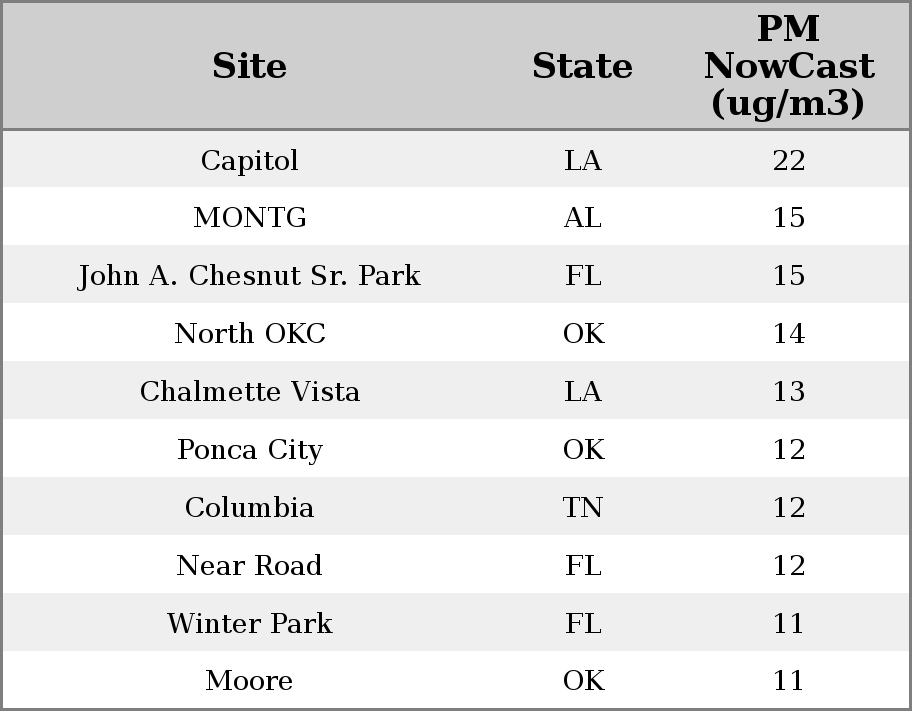 | Site | State | PM NowCast (ug/m3) |
|---|---|---|
| Capitol | LA | 22 |
| MONTG | AL | 15 |
| John A. Chesnut Sr. Park | FL | 15 |
| North OKC | OK | 14 |
| Chalmette Vista | LA | 13 |
| Ponca City | OK | 12 |
| Columbia | TN | 12 |
| Near Road | FL | 12 |
| Winter Park | FL | 11 |
| Moore | OK | 11 |